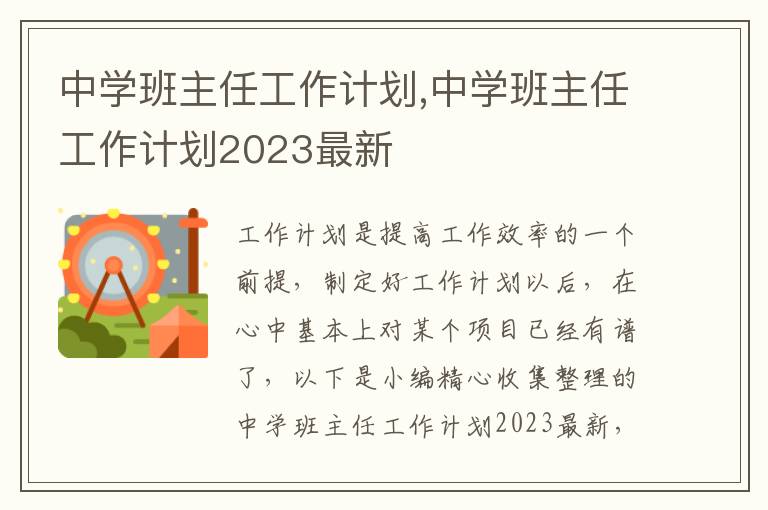 中学班主任工作计划,中学班主任工作计划2023最新

工作计划是提高工作效率的一个前提，制定好工作计划以后，在心中基本上对某个项目已经有谱了，以下是小编精心收集整理的中学班主任工作计划2023最新，